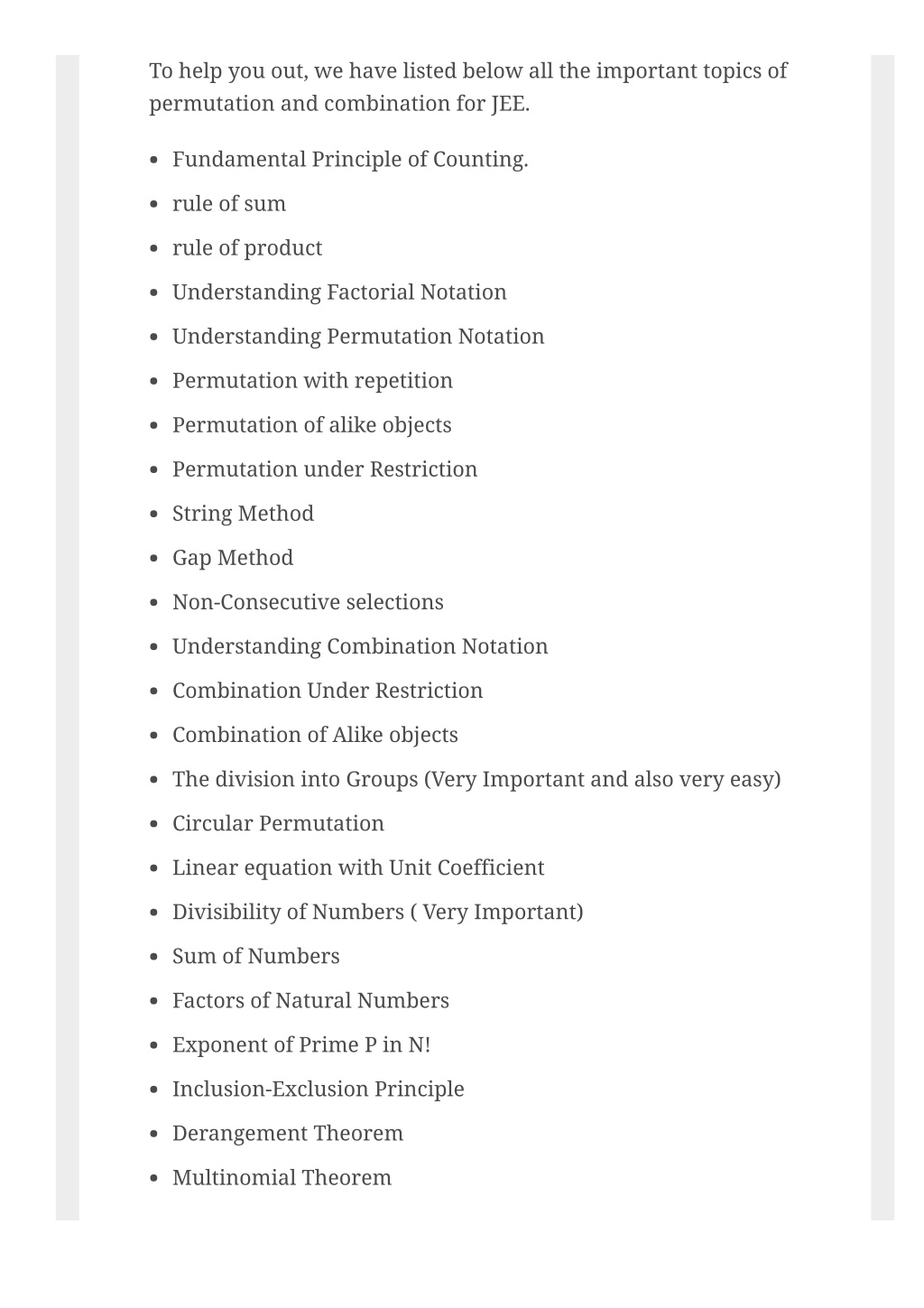 To help you out, we have listed below all the important topics of permutation and combination for JEE.

- Fundamental Principle of Counting.
- rule of sum
- rule of product
- Understanding Factorial Notation
- Understanding Permutation Notation
- Permutation with repetition
- Permutation of alike objects
- Permutation under Restriction
- String Method
- Gap Method
- Non-Consecutive selections
- Understanding Combination Notation
- Combination Under Restriction
- Combination of Alike objects
- The division into Groups (Very Important and also very easy)
- Circular Permutation
- Linear equation with Unit Coefficient
- Divisibility of Numbers ( Very Important)
- Sum of Numbers
- Factors of Natural Numbers
- Exponent of Prime P in N!
- Inclusion-Exclusion Principle
- Derangement Theorem
- Multinomial Theorem